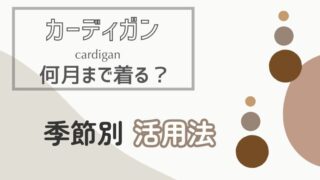 カーディガン
cardigan
何月まで着る？

季節別 活用法